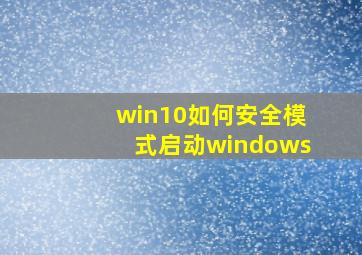 win10如何安全模式启动windows